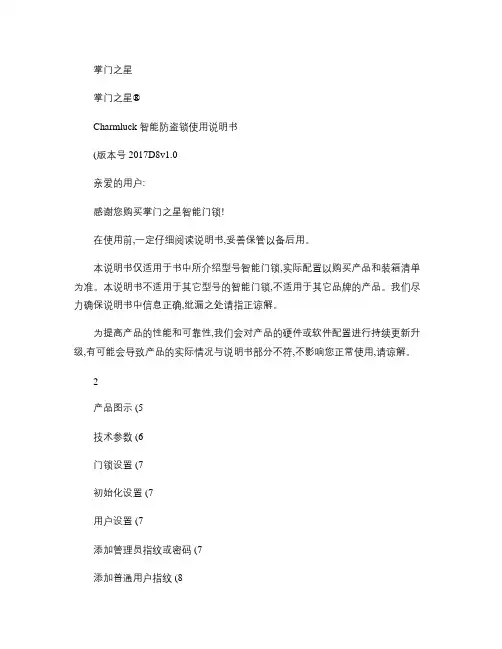 掌门之星

掌门之星®

Charmluck 智能防盗锁使用说明书

(版本号 2017D8v1.0

亲爱的用户:

感谢您购买掌门之星智能门锁!

在使用前,一定仔细阅读说明书,妥善保管以备后用。

本说明书仅适用于书中所介绍型号智能门锁,实际配置以购买产品和装箱清单为准。本说明书不适用于其它型号的智能门锁,不适用于其它品牌的产品。我们尽力确保说明书中信息正确,纰漏之处请指正谅解。

为提高产品的性能和可靠性,我们会对产品的硬件或软件配置进行持续更新升级,有可能会导致产品的实际情况与说明书部分不符,不影响您正常使用,请谅解。

2

产品图示 (5

技术参数 (6

门锁设置 (7

初始化设置 (7

用户设置 (7

添加管理员指纹或密码 (7

添加普通用户指纹 (8